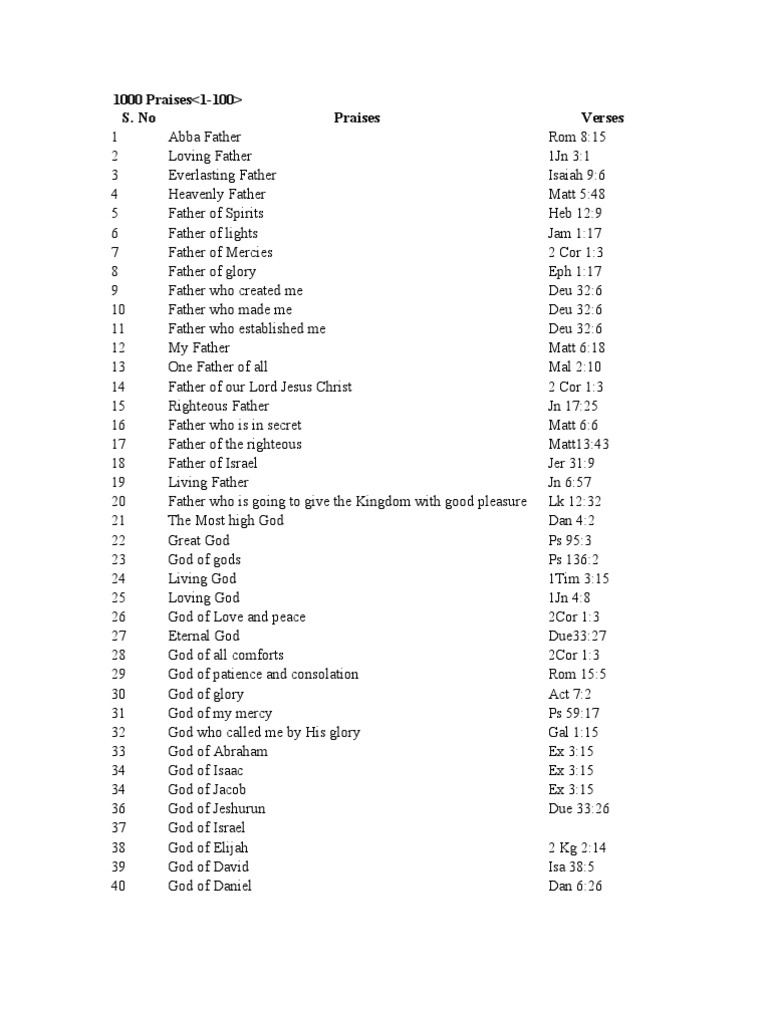 1000 Praises<1-100>

| S. No | Praises | Verses |
|---|---|---|
| 1 | Abba Father | Rom 8:15 |
| 2 | Loving Father | 1Jn 3:1 |
| 3 | Everlasting Father | Isaiah 9:6 |
| 4 | Heavenly Father | Matt 5:48 |
| 5 | Father of Spirits | Heb 12:9 |
| 6 | Father of lights | Jam 1:17 |
| 7 | Father of Mercies | 2 Cor 1:3 |
| 8 | Father of glory | Eph 1:17 |
| 9 | Father who created me | Deu 32:6 |
| 10 | Father who made me | Deu 32:6 |
| 11 | Father who established me | Deu 32:6 |
| 12 | My Father | Matt 6:18 |
| 13 | One Father of all | Mal 2:10 |
| 14 | Father of our Lord Jesus Christ | 2 Cor 1:3 |
| 15 | Righteous Father | Jn 17:25 |
| 16 | Father who is in secret | Matt 6:6 |
| 17 | Father of the righteous | Matt13:43 |
| 18 | Father of Israel | Jer 31:9 |
| 19 | Living Father | Jn 6:57 |
| 20 | Father who is going to give the Kingdom with good pleasure | Lk 12:32 |
| 21 | The Most high God | Dan 4:2 |
| 22 | Great God | Ps 95:3 |
| 23 | God of gods | Ps 136:2 |
| 24 | Living God | 1Tim 3:15 |
| 25 | Loving God | 1Jn 4:8 |
| 26 | God of Love and peace | 2Cor 1:3 |
| 27 | Eternal God | Due33:27 |
| 28 | God of all comforts | 2Cor 1:3 |
| 29 | God of patience and consolation | Rom 15:5 |
| 30 | God of glory | Act 7:2 |
| 31 | God of my mercy | Ps 59:17 |
| 32 | God who called me by His glory | Gal 1:15 |
| 33 | God of Abraham | Ex 3:15 |
| 34 | God of Isaac | Ex 3:15 |
| 34 | God of Jacob | Ex 3:15 |
| 36 | God of Jeshurun | Due 33:26 |
| 37 | God of Israel | |
| 38 | God of Elijah | 2 Kg 2:14 |
| 39 | God of David | Isa 38:5 |
| 40 | God of Daniel | Dan 6:26 |